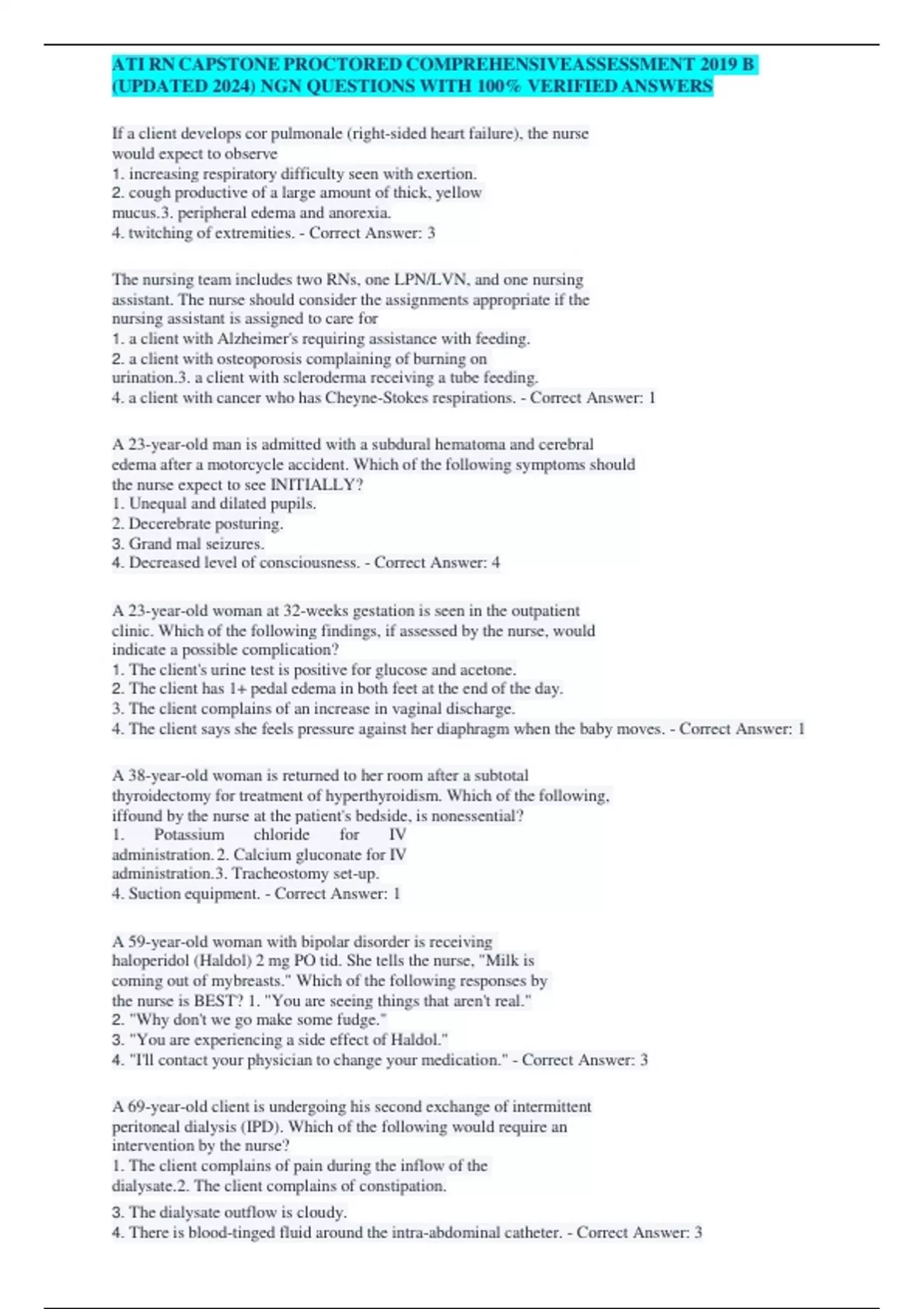 ATI RN CAPSTONE PROCTORED COMPREHENSIVEASSESSMENT 2019 B (UPDATED 2024) NGN QUESTIONS WITH 100% VERIFIED ANSWERS

If a client develops cor pulmonale (right-sided heart failure), the nurse would expect to observe
1. increasing respiratory difficulty seen with exertion.
2. cough productive of a large amount of thick, yellow mucus.3. peripheral edema and anorexia.
4. twitching of extremities. - Correct Answer: 3

The nursing team includes two RNs, one LPN/LVN, and one nursing assistant. The nurse should consider the assignments appropriate if the nursing assistant is assigned to care for
1. a client with Alzheimer's requiring assistance with feeding.
2. a client with osteoporosis complaining of burning on urination.3. a client with scleroderma receiving a tube feeding.
4. a client with cancer who has Cheyne-Stokes respirations. - Correct Answer: 1

A 23-year-old man is admitted with a subdural hematoma and cerebral edema after a motorcycle accident. Which of the following symptoms should the nurse expect to see INITIALLY?
1. Unequal and dilated pupils.
2. Decerebrate posturing.
3. Grand mal seizures.
4. Decreased level of consciousness. - Correct Answer: 4

A 23-year-old woman at 32-weeks gestation is seen in the outpatient clinic. Which of the following findings, if assessed by the nurse, would indicate a possible complication?
1. The client's urine test is positive for glucose and acetone.
2. The client has 1+ pedal edema in both feet at the end of the day.
3. The client complains of an increase in vaginal discharge.
4. The client says she feels pressure against her diaphragm when the baby moves. - Correct Answer: 1

A 38-year-old woman is returned to her room after a subtotal thyroidectomy for treatment of hyperthyroidism. Which of the following, iffound by the nurse at the patient's bedside, is nonessential?
1. Potassium chloride for IV administration. 2. Calcium gluconate for IV administration.3. Tracheostomy set-up.
4. Suction equipment. - Correct Answer: 1

A 59-year-old woman with bipolar disorder is receiving haloperidol (Haldol) 2 mg PO tid. She tells the nurse, "Milk is coming out of mybreasts." Which of the following responses by the nurse is BEST? 1. "You are seeing things that aren't real."
2. "Why don't we go make some fudge."
3. "You are experiencing a side effect of Haldol."
4. "I'll contact your physician to change your medication." - Correct Answer: 3

A 69-year-old client is undergoing his second exchange of intermittent peritoneal dialysis (IPD). Which of the following would require an intervention by the nurse?
1. The client complains of pain during the inflow of the dialysate.2. The client complains of constipation.
3. The dialysate outflow is cloudy.
4. There is blood-tinged fluid around the intra-abdominal catheter. - Correct Answer: 3